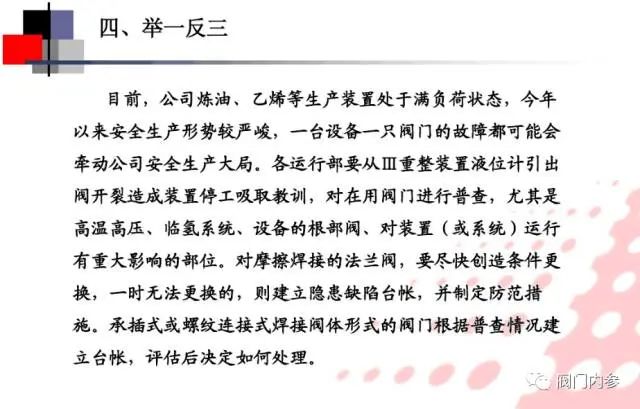 四、举一反三

目前，公司炼油、乙烯等生产装置处于满负荷状态，今年以来安全生产形势较严峻，一台设备一只阀门的故障都可能会牵动公司安全生产大局。各运行部要从Ⅲ重整装置液位计引出阀开裂造成装置停工吸取教训，对在用阀门进行普查，尤其是高温高压、临氢系统、设备的根部阀、对装置（或系统）运行有重大影响的部位。对摩擦焊接的法兰阀，要尽快创造条件更换，一时无法更换的，则建立隐患缺陷台帐，并制定防范措施。承插式或螺纹连接式焊接阀体形式的阀门根据普查情况建立台帐，评估后决定如何处理。

阀门内参